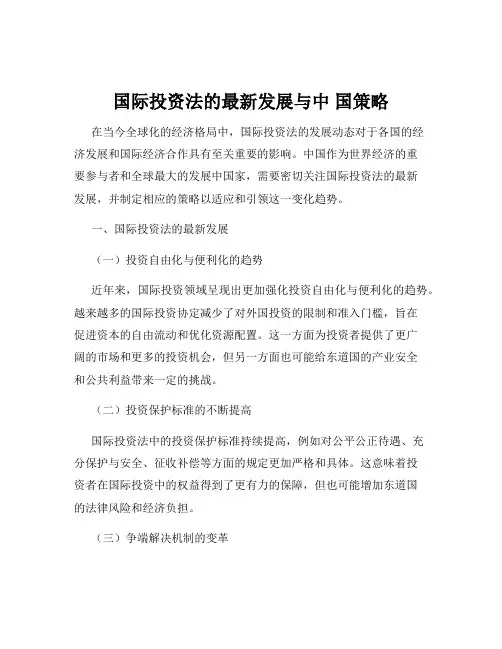 国际投资法的最新发展与中 国策略

在当今全球化的经济格局中，国际投资法的发展动态对于各国的经济发展和国际经济合作具有至关重要的影响。中国作为世界经济的重要参与者和全球最大的发展中国家，需要密切关注国际投资法的最新发展，并制定相应的策略以适应和引领这一变化趋势。

一、国际投资法的最新发展

（一）投资自由化与便利化的趋势

近年来，国际投资领域呈现出更加强化投资自由化与便利化的趋势。越来越多的国际投资协定减少了对外国投资的限制和准入门槛，旨在促进资本的自由流动和优化资源配置。这一方面为投资者提供了更广阔的市场和更多的投资机会，但另一方面也可能给东道国的产业安全和公共利益带来一定的挑战。

（二）投资保护标准的不断提高

国际投资法中的投资保护标准持续提高，例如对公平公正待遇、充分保护与安全、征收补偿等方面的规定更加严格和具体。这意味着投资者在国际投资中的权益得到了更有力的保障，但也可能增加东道国的法律风险和经济负担。

（三）争端解决机制的变革